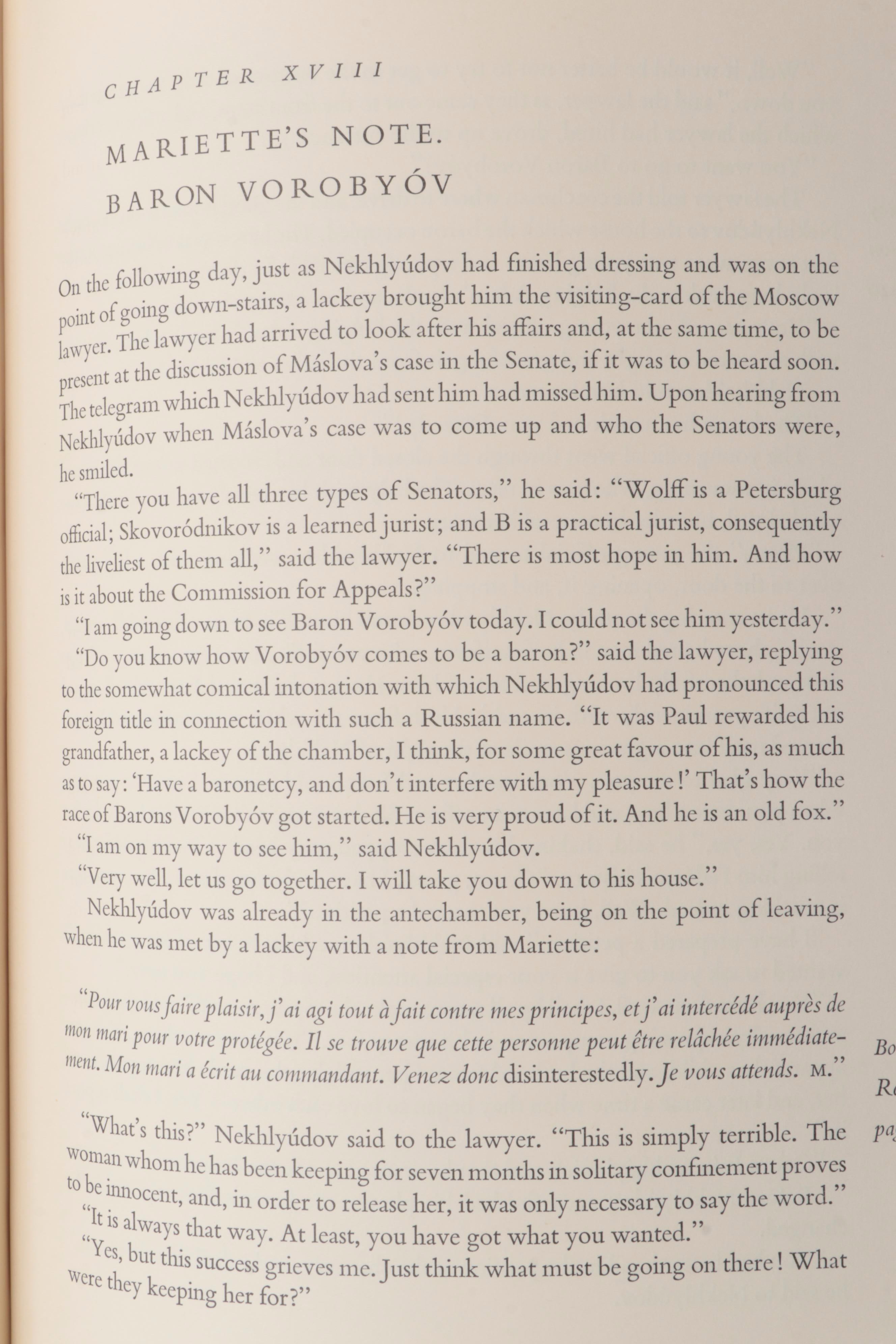 CHAPTER XVIII

MARIETTE'S NOTE. BARON VOROBYÓV

On the following day, just as Nekhlyúdov had finished dressing and was on the point of going down-stairs, a lackey brought him the visiting-card of the Moscow lawyer. The lawyer had arrived to look after his affairs and, at the same time, to be present at the discussion of Máslova's case in the Senate, if it was to be heard soon. The telegram which Nekhlyúdov had sent him had missed him. Upon hearing from Nekhlyúdov when Máslova's case was to come up and who the Senators were, he smiled.

"There you have all three types of Senators," he said: "Wolff is a Petersburg official; Skovoródnikov is a learned jurist; and B is a practical jurist, consequently the liveliest of them all," said the lawyer. "There is most hope in him. And how is it about the Commission for Appeals?"

"I am going down to see Baron Vorobyóv today. I could not see him yesterday."

"Do you know how Vorobyóv comes to be a baron?" said the lawyer, replying to the somewhat comical intonation with which Nekhlyúdov had pronounced this foreign title in connection with such a Russian name. "It was Paul rewarded his grandfather, a lackey of the chamber, I think, for some great favour of his, as much as to say: 'Have a baronetcy, and don't interfere with my pleasure!' That's how the race of Barons Vorobyóv got started. He is very proud of it. And he is an old fox."

"I am on my way to see him," said Nekhlyúdov.

"Very well, let us go together. I will take you down to his house."

Nekhlyúdov was already in the antechamber, being on the point of leaving, when he was met by a lackey with a note from Mariette:

"Pour vous faire plaisir, j'ai agi tout à fait contre mes principes, et j'ai intercédé auprès de mon mari pour votre protégée. Il se trouve que cette personne peut être relâchée immédiatement. Mon mari a écrit au commandant. Venez donc disinterestedly. Je vous attends. M."

"What's this?" Nekhlyúdov said to the lawyer. "This is simply terrible. The woman whom he has been keeping for seven months in solitary confinement proves to be innocent, and, in order to release her, it was only necessary to say the word."

"It is always that way. At least, you have got what you wanted."

"Yes, but this success grieves me. Just think what must be going on there! What were they keeping her for?"

Bo
R
pa